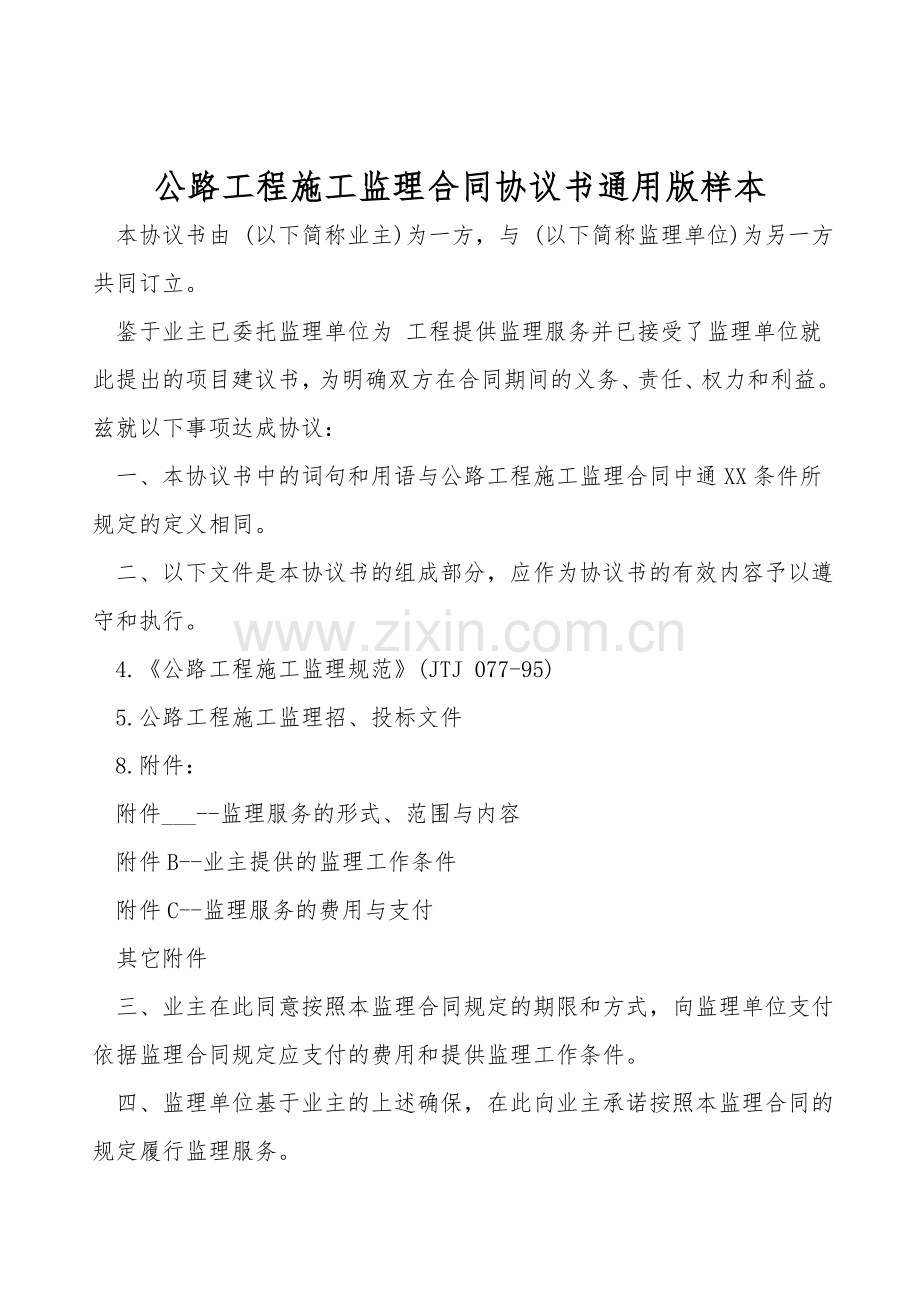 公路工程施工监理合同协议书通用版样本

本协议书由 (以下简称业主)为一方，与 (以下简称监理单位)为另一方共同订立。

鉴于业主已委托监理单位为 工程提供监理服务并已接受了监理单位就此提出的项目建议书，为明确双方在合同期间的义务、责任、权力和利益。兹就以下事项达成协议：

一、本协议书中的词句和用语与公路工程施工监理合同中通XX条件所规定的定义相同。

二、以下文件是本协议书的组成部分，应作为协议书的有效内容予以遵守和执行。

www.zixin.com.cn

4.《公路工程施工监理规范》(JTJ 077-95)

5.公路工程施工监理招、投标文件

8.附件：

附件___--监理服务的形式、范围与内容

附件B--业主提供的监理工作条件

附件C--监理服务的费用与支付

其它附件

三、业主在此同意按照本监理合同规定的期限和方式，向监理单位支付依据监理合同规定应支付的费用和提供监理工作条件。

四、监理单位基于业主的上述确保，在此向业主承诺按照本监理合同的规定履行监理服务。